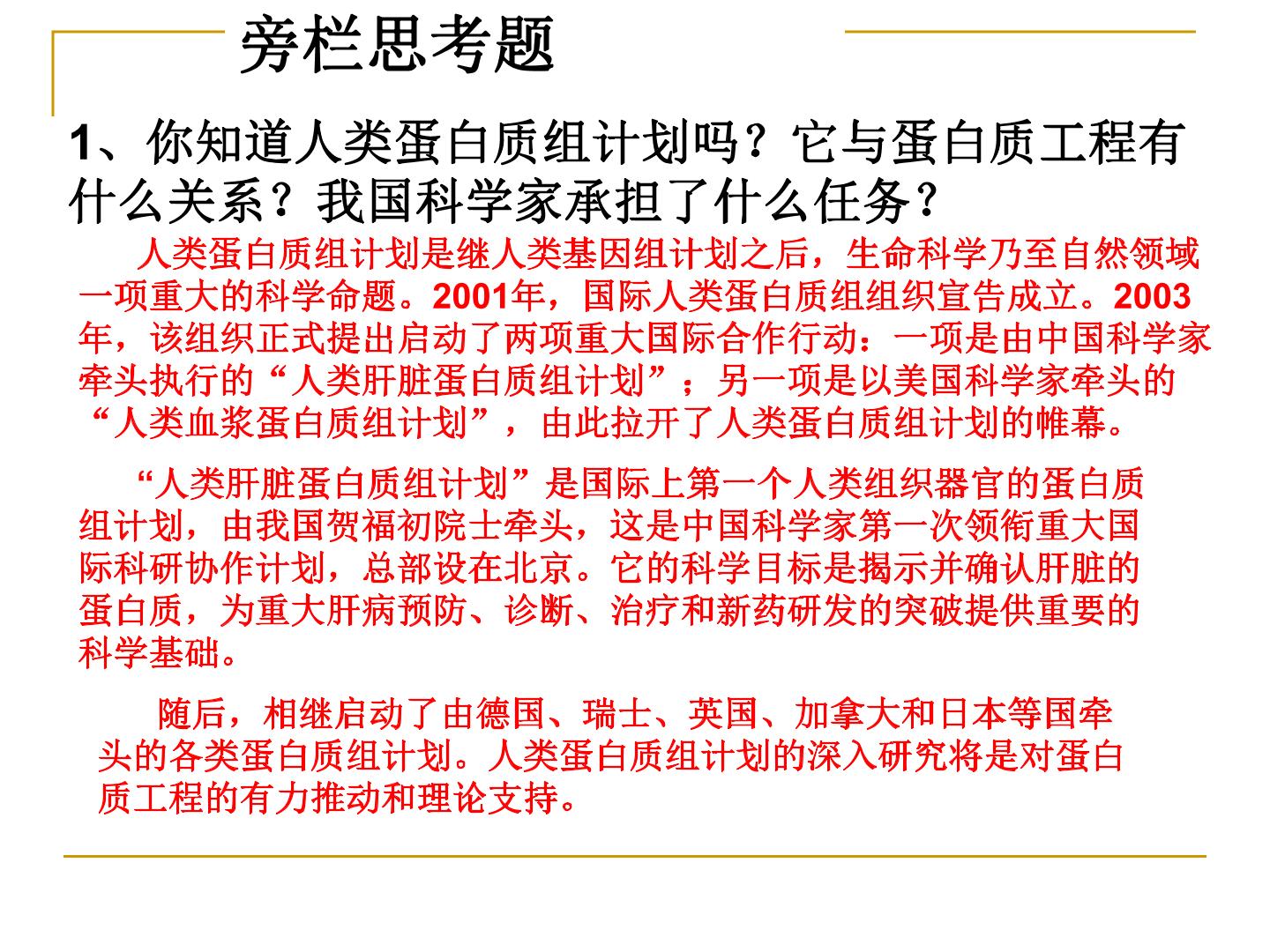 旁栏思考题

1、你知道人类蛋白质组计划吗？它与蛋白质工程有什么关系？我国科学家承担了什么任务？

人类蛋白质组计划是继人类基因组计划之后，生命科学乃至自然领域一项重大的科学命题。2001年，国际人类蛋白质组组织宣告成立。2003年，该组织正式提出启动了两项重大国际合作行动：一项是由中国科学家牵头执行的“人类肝脏蛋白质组计划”；另一项是以美国科学家牵头的“人类血浆蛋白质组计划”，由此拉开了人类蛋白质组计划的帷幕。

“人类肝脏蛋白质组计划”是国际上第一个人类组织器官的蛋白质组计划，由我国贺福初院士牵头，这是中国科学家第一次领衔重大国际科研协作计划，总部设在北京。它的科学目标是揭示并确认肝脏的蛋白质，为重大肝病预防、诊断、治疗和新药研发的突破提供重要的科学基础。

随后，相继启动了由德国、瑞士、英国、加拿大和日本等国牵头的各类蛋白质组计划。人类蛋白质组计划的深入研究将是对蛋白质工程的有力推动和理论支持。